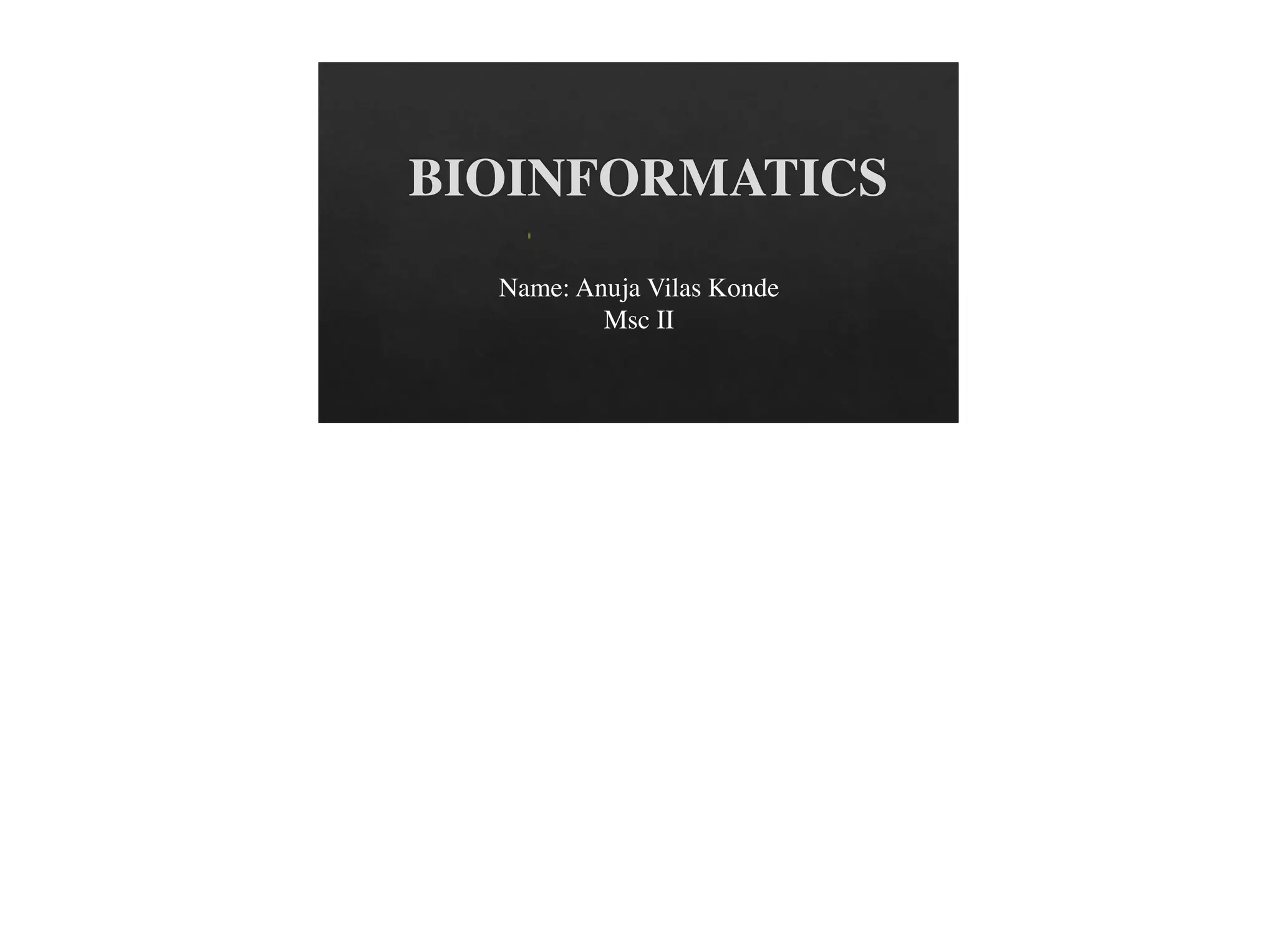 BIOINFORMATICS

Name: Anuja Vilas Konde
Msc II